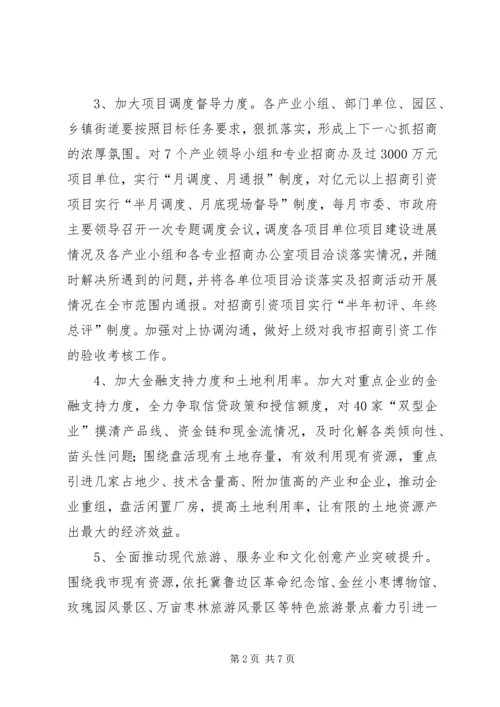 3、加大项目调度督导力度。各产业小组、部门单位、园区、乡镇街道要按照目标任务要求，狠抓落实，形成上下一心抓招商的浓厚氛围。对7个产业领导小组和专业招商办及过3000万元项目单位，实行“月调度、月通报”制度，对亿元以上招商引资项目实行“半月调度、月底现场督导”制度，每月市委、市政府主要领导召开一次专题调度会议，调度各项目单位项目建设进展情况及各产业小组和各专业招商办公室项目洽谈落实情况，并随时解决所遇到的问题，并将各单位项目洽谈落实及招商活动开展情况在全市范围内通报。对招商引资项目实行“半年初评、年终总评”制度。加强对上协调沟通，做好上级对我市招商引资工作的验收考核工作。

4、加大金融支持力度和土地利用率。加大对重点企业的金融支持力度，全力争取信贷政策和授信额度，对40家“双型企业”摸清产品线、资金链和现金流情况，及时化解各类倾向性、苗头性问题；围绕盘活现有土地存量，有效利用现有资源，重点引进几家占地少、技术含量高、附加值高的产业和企业，推动企业重组，盘活闲置厂房，提高土地利用率，让有限的土地资源产出最大的经济效益。

5、全面推动现代旅游、服务业和文化创意产业突破提升。围绕我市现有资源，依托冀鲁边区革命纪念馆、金丝小枣博物馆、玫瑰园风景区、万亩枣林旅游风景区等特色旅游景点着力引进一

第2页 共7页